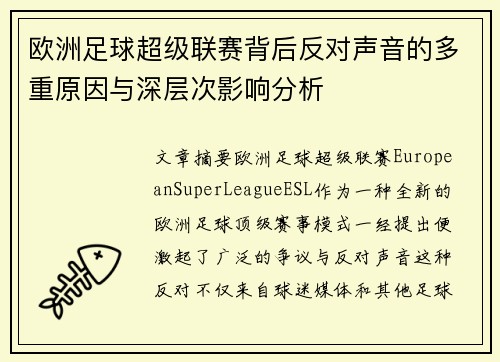 欧洲足球超级联赛背后反对声音的多重原因与深层次影响分析

文章摘要欧洲足球超级联赛EuropeanSuperLeagueESL作为一种全新的欧洲足球顶级赛事模式一经提出便激起了广泛的争议与反对声音这种反对不仅来自球迷媒体和其他足球